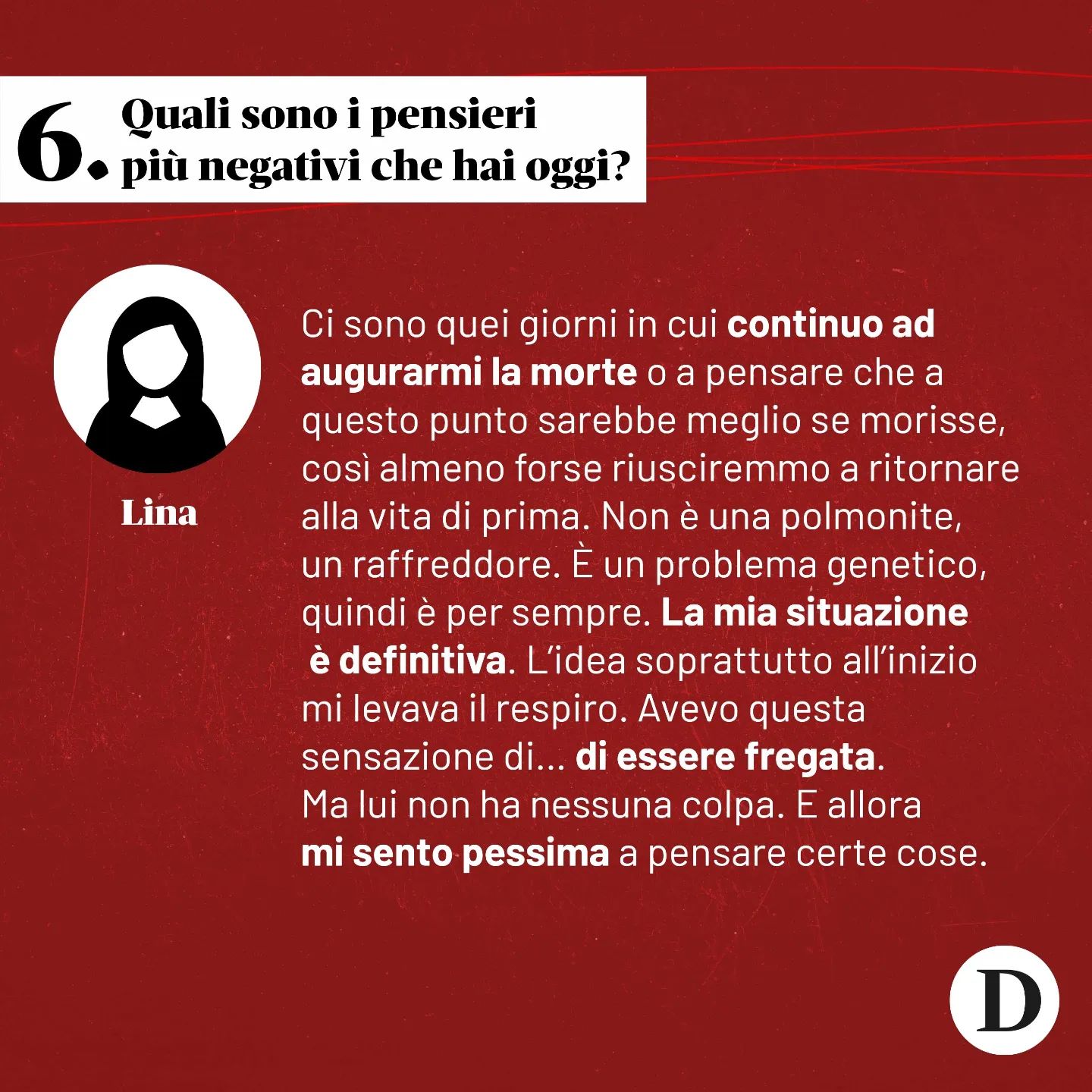 6. Quali sono i pensieri più negativi che hai oggi?

Lina

Ci sono quei giorni in cui continuo ad augurarmi la morte o a pensare che a questo punto sarebbe meglio se morisse, così almeno forse riusciremmo a ritornare alla vita di prima. Non è una polmonite, un raffreddore. È un problema genetico, quindi è per sempre. La mia situazione è definitiva. L'idea soprattutto all'inizio mi levava il respiro. Avevo questa sensazione di... di essere fregata. Ma lui non ha nessuna colpa. E allora mi sento pessima a pensare certe cose.

D